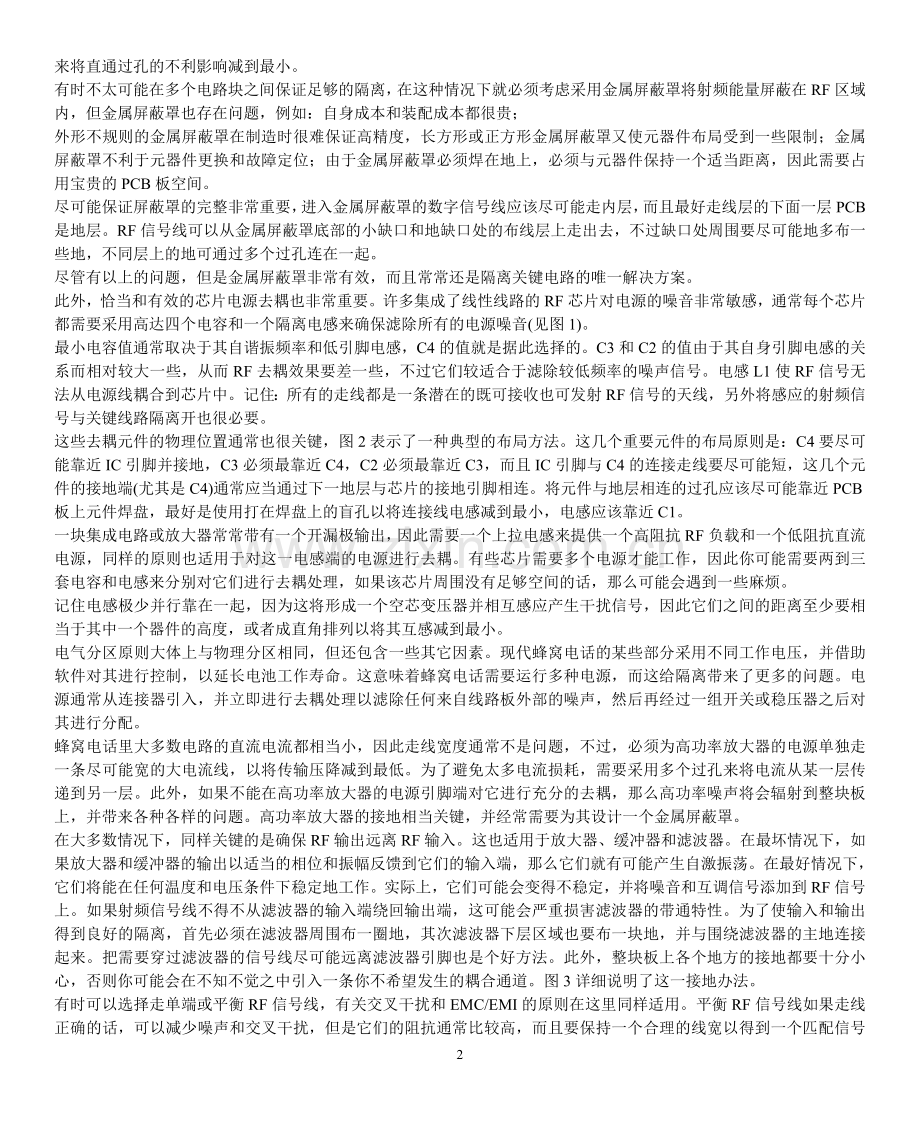 来将直通过孔的不利影响减到最小。

有时不太可能在多个电路块之间保证足够的隔离，在这种情况下就必须考虑采用金属屏蔽罩将射频能量屏蔽在RF区域内，但金属屏蔽罩也存在问题，例如：自身成本和装配成本都很贵；

外形不规则的金属屏蔽罩在制造时很难保证高精度，长方形或正方形金属屏蔽罩又使元器件布局受到一些限制；金属屏蔽罩不利于元器件更换和故障定位；由于金属屏蔽罩必须焊在地上，必须与元器件保持一个适当距离，因此需要占用宝贵的PCB板空间。

尽可能保证屏蔽罩的完整非常重要，进入金属屏蔽罩的数字信号线应该尽可能走内层，而且最好走线层的下面一层PCB是地层。RF信号线可以从金属屏蔽罩底部的小缺口和地缺口处的布线层上走出去，不过缺口处周围要尽可能地多布一些地，不同层上的地可通过多个过孔连在一起。

尽管有以上的问题，但是金属屏蔽罩非常有效，而且常常还是隔离关键电路的唯一解决方案。

此外，恰当和有效的芯片电源去耦也非常重要。许多集成了线性线路的RF芯片对电源的噪音非常敏感，通常每个芯片都需要采用高达四个电容和一个隔离电感来确保滤除所有的电源噪音(见图1)。

最小电容值通常取决于其自谐振频率和低引脚电感，C4的值就是据此选择的。C3和C2的值由于其自身引脚电感的关系而相对较大一些，从而RF去耦效果要差一些，不过它们较适合于滤除较低频率的噪声信号。电感L1使RF信号无法从电源线耦合到芯片中。记住：所有的走线都是一条潜在的既可接收也可发射RF信号的天线，另外将感应的射频信号与关键线路隔离开也很必要。

这些去耦元件的物理位置通常也很关键，图2表示了一种典型的布局方法。这几个重要元件的布局原则是：C4要尽可能靠近IC引脚并接地，C3必须最靠近C4，C2必须最靠近C3，而且IC引脚与C4的连接走线要尽可能短，这几个元件的接地端(尤其是C4)通常应当通过下一地层与芯片的接地引脚相连。将元件与地层相连的过孔应该尽可能靠近PCB板上元件焊盘，最好是使用打在焊盘上的盲孔以将连接线电感减到最小，电感应该靠近C1。

一块集成电路或放大器常常带有一个开漏极输出，因此需要一个上拉电感来提供一个高阻抗RF负载和一个低阻抗直流电源，同样的原则也适用于对这一电感端的电源进行去耦。有些芯片需要多个电源才能工作，因此你可能需要两到三套电容和电感来分别对它们进行去耦处理，如果该芯片周围没有足够空间的话，那么可能会遇到一些麻烦。

记住电感极少并行靠在一起，因为这将形成一个空芯变压器并相互感应产生干扰信号，因此它们之间的距离至少要相当于其中一个器件的高度，或者成直角排列以将其互感减到最小。

电气分区原则大体上与物理分区相同，但还包含一些其它因素。现代蜂窝电话的某些部分采用不同工作电压，并借助软件对其进行控制，以延长电池工作寿命。这意味着蜂窝电话需要运行多种电源，而这给隔离带来了更多的问题。电源通常从连接器引入，并立即进行去耦处理以滤除任何来自线路板外部的噪声，然后再经过一组开关或稳压器之后对其进行分配。

蜂窝电话里大多数电路的直流电流都相当小，因此走线宽度通常不是问题，不过，必须为高功率放大器的电源单独走一条尽可能宽的大电流线，以将传输压降减到最低。为了避免太多电流损耗，需要采用多个过孔来将电流从某一层传递到另一层。此外，如果不能在高功率放大器的电源引脚端对它进行充分的去耦，那么高功率噪声将会辐射到整块板上，并带来各种各样的问题。高功率放大器的接地相当关键，并经常需要为其设计一个金属屏蔽罩。

在大多数情况下，同样关键的是确保RF输出远离RF输入。这也适用于放大器、缓冲器和滤波器。在最坏情况下，如果放大器和缓冲器的输出以适当的相位和振幅反馈到它们的输入端，那么它们就有可能产生自激振荡。在最好情况下，它们将能在任何温度和电压条件下稳定地工作。实际上，它们可能会变得不稳定，并将噪音和互调信号添加到RF信号上。如果射频信号线不得不从滤波器的输入端绕回输出端，这可能会严重损害滤波器的带通特性。为了使输入和输出得到良好的隔离，首先必须在滤波器周围布一圈地，其次滤波器下层区域也要布一块地，并与围绕滤波器的主地连接起来。把需要穿过滤波器的信号线尽可能远离滤波器引脚也是个好方法。此外，整块板上各个地方的接地都要十分小心，否则你可能会在不知不觉之中引入一条你不希望发生的耦合通道。图3详细说明了这一接地办法。

有时可以选择走单端或平衡RF信号线，有关交叉干扰和EMC/EMI的原则在这里同样适用。平衡RF信号线如果走线正确的话，可以减少噪声和交叉干扰，但是它们的阻抗通常比较高，而且要保持一个合理的线宽以得到一个匹配信号

2